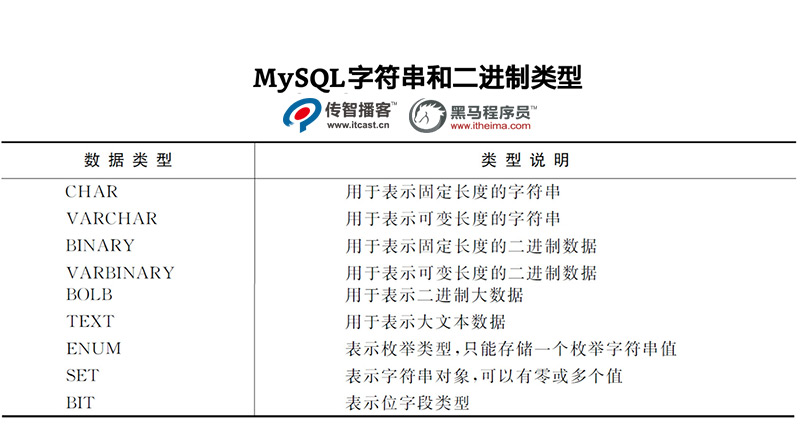 MySQL字符串和二进制类型

传智播客™
www.itcast.cn

黑马程序员™
www.itheima.com

| 数据类型 | 类型说明 |
|---|---|
| CHAR | 用于表示固定长度的字符串 |
| VARCHAR | 用于表示可变长度的字符串 |
| BINARY | 用于表示固定长度的二进制数据 |
| VARBINARY | 用于表示可变长度的二进制数据 |
| BOLB | 用于表示二进制大数据 |
| TEXT | 用于表示大文本数据 |
| ENUM | 表示枚举类型,只能存储一个枚举字符串值 |
| SET | 表示字符串对象,可以有零或多个值 |
| BIT | 表示位字段类型 |